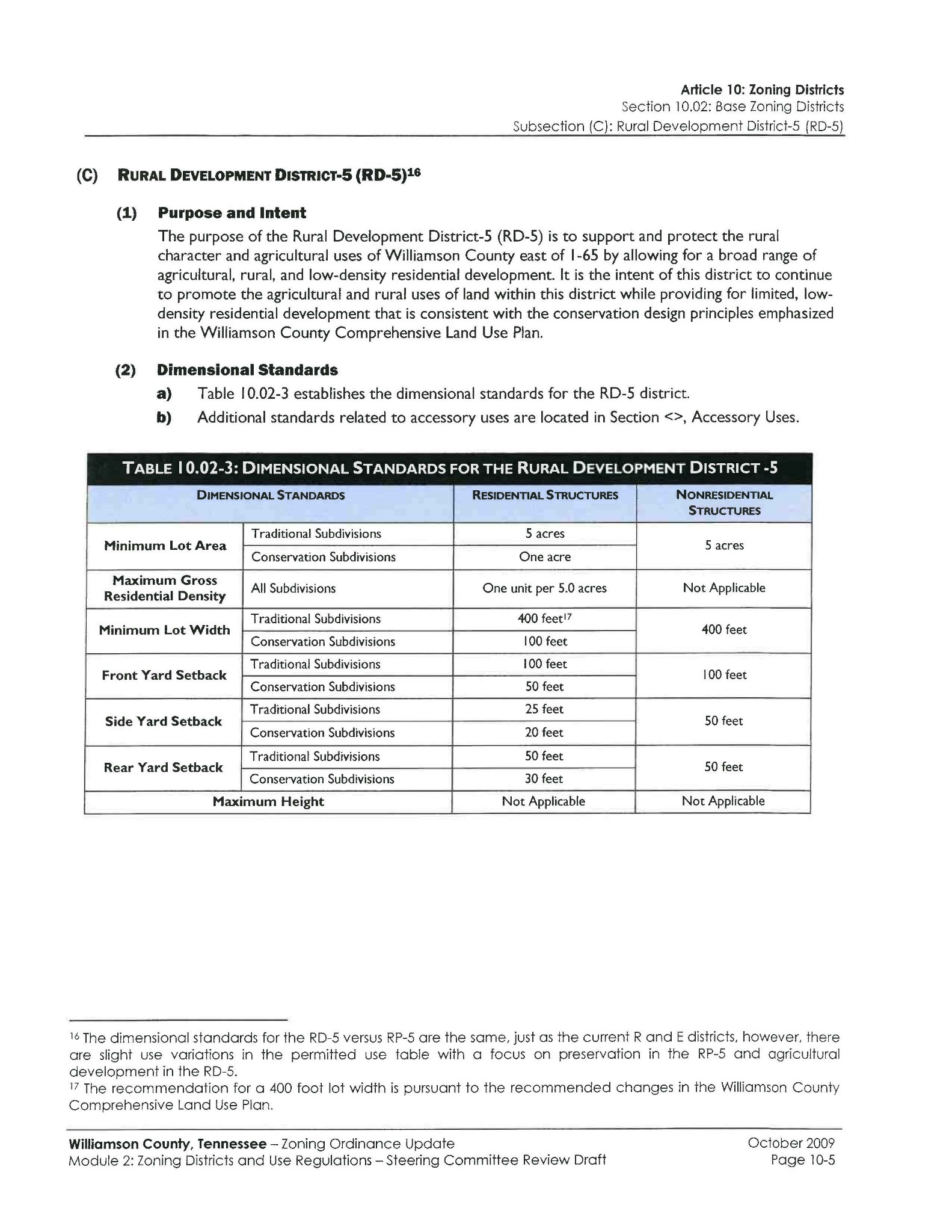 Article 10: Zoning Districts
Section 10.02: Base Zoning Districts
Subsection (C): Rural Development District-5 (RD-5)

(C) RURAL DEVELOPMENT DISTRICT-5 (RD-5)$^{16}$

(1) Purpose and Intent

The purpose of the Rural Development District-5 (RD-5) is to support and protect the rural character and agricultural uses of Williamson County east of I-65 by allowing for a broad range of agricultural, rural, and low-density residential development. It is the intent of this district to continue to promote the agricultural and rural uses of land within this district while providing for limited, low-density residential development that is consistent with the conservation design principles emphasized in the Williamson County Comprehensive Land Use Plan.

(2) Dimensional Standards

a) Table 10.02-3 establishes the dimensional standards for the RD-5 district.

b) Additional standards related to accessory uses are located in Section <>, Accessory Uses.

TABLE 10.02-3: DIMENSIONAL STANDARDS FOR THE RURAL DEVELOPMENT DISTRICT -5

| DIMENSIONAL STANDARDS | | RESIDENTIAL STRUCTURES | NONRESIDENTIAL STRUCTURES |
|---|---|---|---|
| Minimum Lot Area | Traditional Subdivisions | 5 acres | 5 acres |
| | Conservation Subdivisions | One acre | |
| Maximum Gross Residential Density | All Subdivisions | One unit per 5.0 acres | Not Applicable |
| Minimum Lot Width | Traditional Subdivisions | 400 feet$^{17}$ | 400 feet |
| | Conservation Subdivisions | 100 feet | |
| Front Yard Setback | Traditional Subdivisions | 100 feet | 100 feet |
| | Conservation Subdivisions | 50 feet | |
| Side Yard Setback | Traditional Subdivisions | 25 feet | 50 feet |
| | Conservation Subdivisions | 20 feet | |
| Rear Yard Setback | Traditional Subdivisions | 50 feet | 50 feet |
| | Conservation Subdivisions | 30 feet | |
| Maximum Height | | Not Applicable | Not Applicable |

$^{16}$ The dimensional standards for the RD-5 versus RP-5 are the same, just as the current R and E districts, however, there are slight use variations in the permitted use table with a focus on preservation in the RP-5 and agricultural development in the RD-5.
$^{17}$ The recommendation for a 400 foot lot width is pursuant to the recommended changes in the Williamson County Comprehensive Land Use Plan.

Williamson County, Tennessee – Zoning Ordinance Update
Module 2: Zoning Districts and Use Regulations – Steering Committee Review Draft
October 2009
Page 10-5